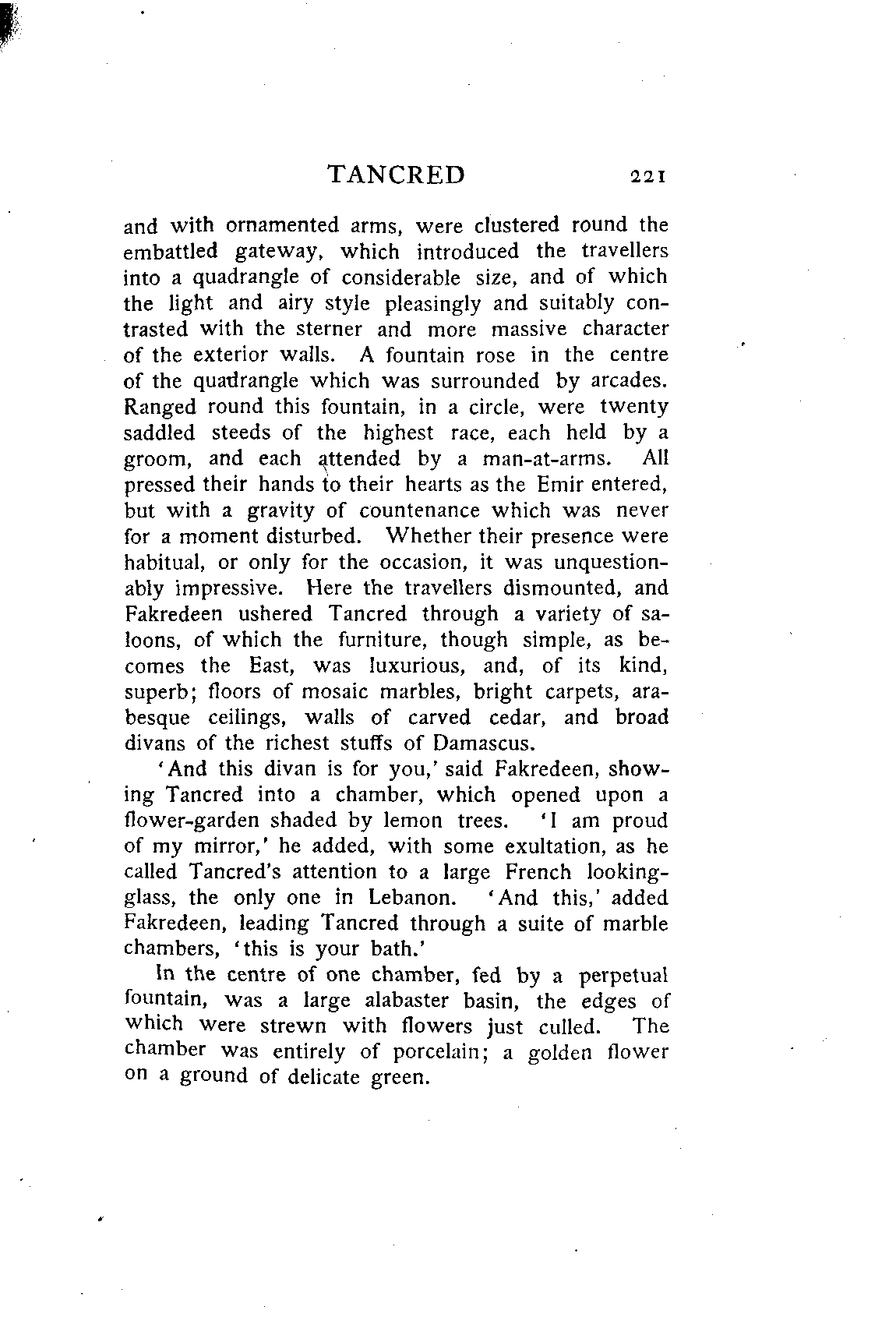 TANCRED 221

and with ornamented arms, were clustered round the embattled gateway, which introduced the travellers into a quadrangle of considerable size, and of which the light and airy style pleasingly and suitably contrasted with the sterner and more massive character of the exterior walls. A fountain rose in the centre of the quadrangle which was surrounded by arcades. Ranged round this fountain, in a circle, were twenty saddled steeds of the highest race, each held by a groom, and each attended by a man-at-arms. All pressed their hands to their hearts as the Emir entered, but with a gravity of countenance which was never for a moment disturbed. Whether their presence were habitual, or only for the occasion, it was unquestionably impressive. Here the travellers dismounted, and Fakredeen ushered Tancred through a variety of saloons, of which the furniture, though simple, as becomes the East, was luxurious, and, of its kind, superb; floors of mosaic marbles, bright carpets, arabesque ceilings, walls of carved cedar, and broad divans of the richest stuffs of Damascus.

'And this divan is for you,' said Fakredeen, showing Tancred into a chamber, which opened upon a flower-garden shaded by lemon trees. 'I am proud of my mirror,' he added, with some exultation, as he called Tancred's attention to a large French looking-glass, the only one in Lebanon. 'And this,' added Fakredeen, leading Tancred through a suite of marble chambers, 'this is your bath.'

In the centre of one chamber, fed by a perpetual fountain, was a large alabaster basin, the edges of which were strewn with flowers just culled. The chamber was entirely of porcelain; a golden flower on a ground of delicate green.